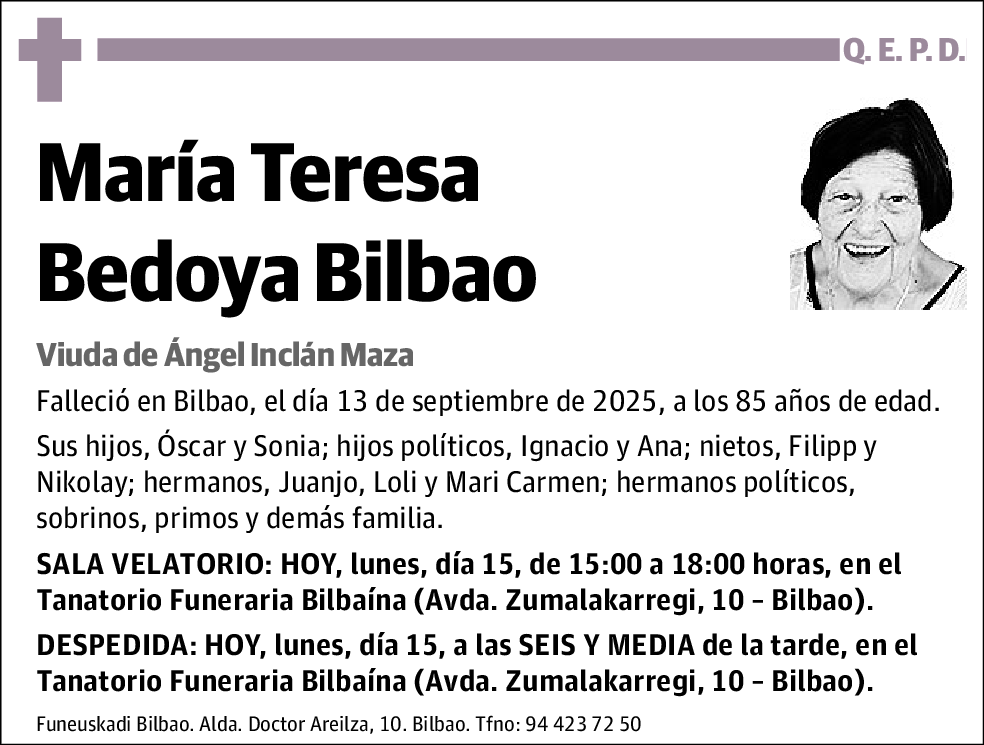 Q. E. P. D.

María Teresa Bedoya Bilbao

Viuda de Ángel Inclán Maza

Falleció en Bilbao, el día 13 de septiembre de 2025, a los 85 años de edad.

Sus hijos, Óscar y Sonia; hijos políticos, Ignacio y Ana; nietos, Filipp y Nikolay; hermanos, Juanjo, Loli y Mari Carmen; hermanos políticos, sobrinos, primos y demás familia.

SALA VELATORIO: HOY, lunes, día 15, de 15:00 a 18:00 horas, en el Tanatorio Funeraria Bilbaína (Avda. Zumalakarregi, 10 - Bilbao).

DESPEDIDA: HOY, lunes, día 15, a las SEIS Y MEDIA de la tarde, en el Tanatorio Funeraria Bilbaína (Avda. Zumalakarregi, 10 - Bilbao).

Funeuskadi Bilbao. Alda. Doctor Areilza, 10. Bilbao. Tfno: 94 423 72 50